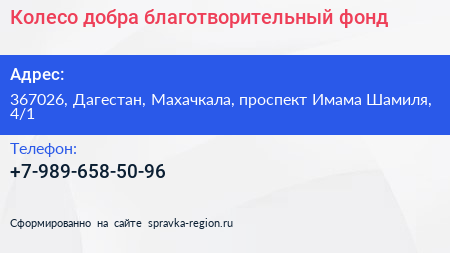 Колесо добра благотворительный фонд

Адрес:

367026, Дагестан, Махачкала, проспект Имама Шамиля, 4/1

Телефон:

+7-989-658-50-96

Сформированно на сайте spravka-region.ru